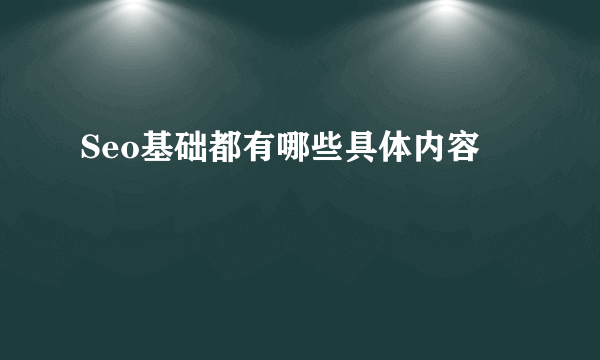 Seo基础都有哪些具体内容